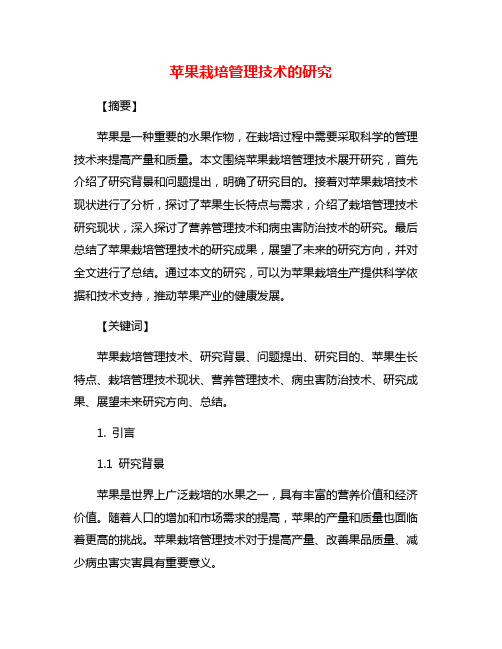 苹果栽培管理技术的研究

【摘要】

苹果是一种重要的水果作物，在栽培过程中需要采取科学的管理技术来提高产量和质量。本文围绕苹果栽培管理技术展开研究，首先介绍了研究背景和问题提出，明确了研究目的。接着对苹果栽培技术现状进行了分析，探讨了苹果生长特点与需求，介绍了栽培管理技术研究现状，深入探讨了营养管理技术和病虫害防治技术的研究。最后总结了苹果栽培管理技术的研究成果，展望了未来的研究方向，并对全文进行了总结。通过本文的研究，可以为苹果栽培生产提供科学依据和技术支持，推动苹果产业的健康发展。

【关键词】

苹果栽培管理技术、研究背景、问题提出、研究目的、苹果生长特点、栽培管理技术现状、营养管理技术、病虫害防治技术、研究成果、展望未来研究方向、总结。

1. 引言

1.1 研究背景

苹果是世界上广泛栽培的水果之一，具有丰富的营养价值和经济价值。随着人口的增加和市场需求的提高，苹果的产量和质量也面临着更高的挑战。苹果栽培管理技术对于提高产量、改善果品质量、减少病虫害灾害具有重要意义。